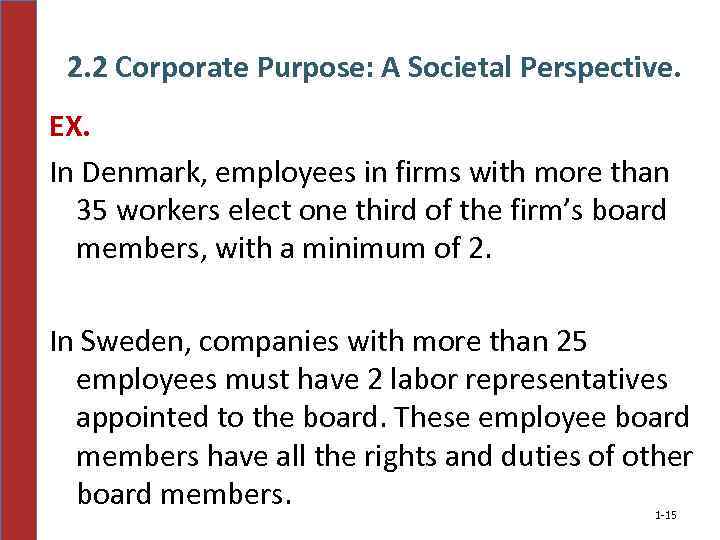 2.2 Corporate Purpose: A Societal Perspective.

EX.

In Denmark, employees in firms with more than 35 workers elect one third of the firm's board members, with a minimum of 2.

In Sweden, companies with more than 25 employees must have 2 labor representatives appointed to the board. These employee board members have all the rights and duties of other board members.

1-15